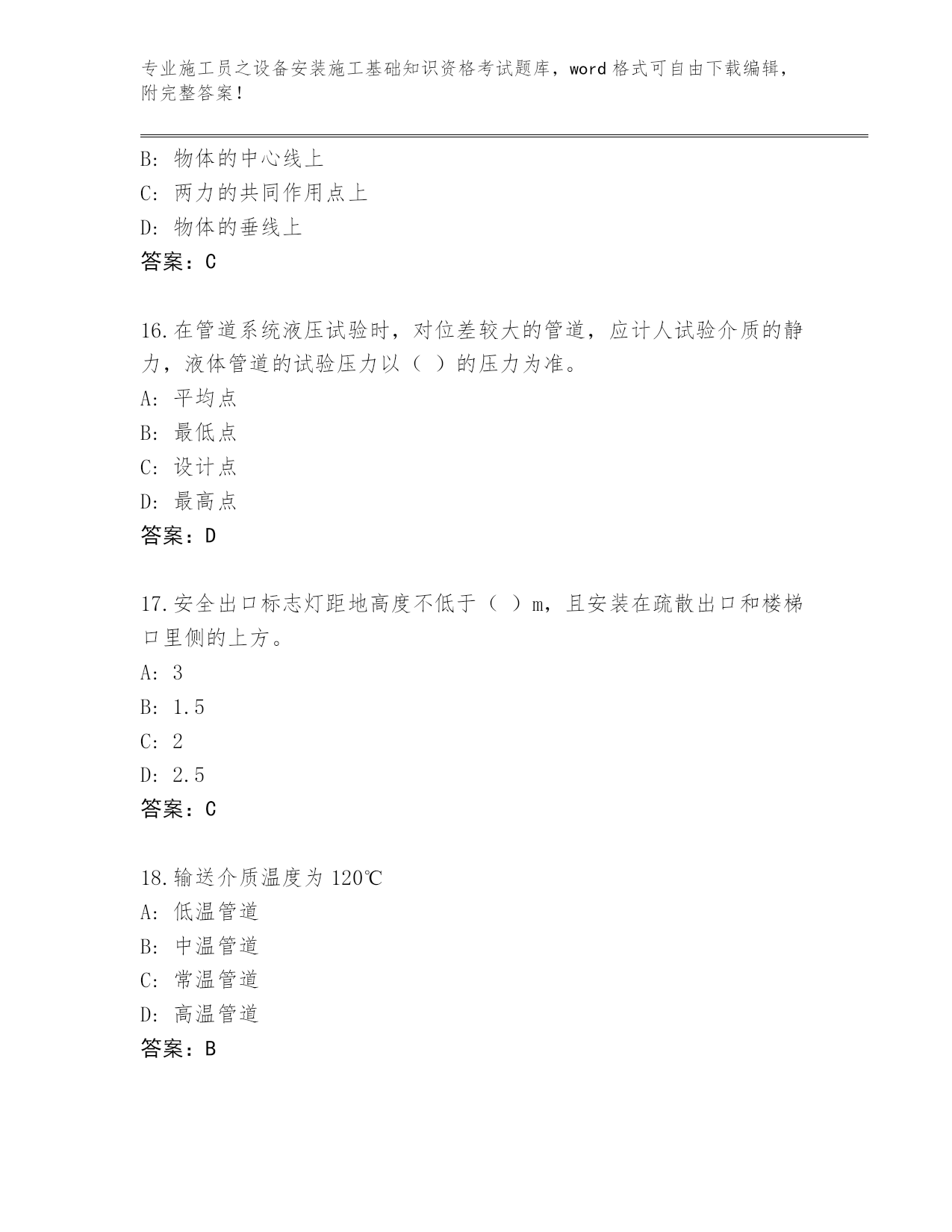 专业施工员之设备安装施工基础知识资格考试题库，word 格式可自由下载编辑，附完整答案！

B: 物体的中心线上
C: 两力的共同作用点上
D: 物体的垂线上
答案：C

16.在管道系统液压试验时，对位差较大的管道，应计人试验介质的静力，液体管道的试验压力以（ ）的压力为准。
A: 平均点
B: 最低点
C: 设计点
D: 最高点
答案：D

17.安全出口标志灯距地高度不低于（ ）m，且安装在疏散出口和楼梯口里侧的上方。
A: 3
B: 1.5
C: 2
D: 2.5
答案：C

18.输送介质温度为 120℃
A: 低温管道
B: 中温管道
C: 常温管道
D: 高温管道
答案：B